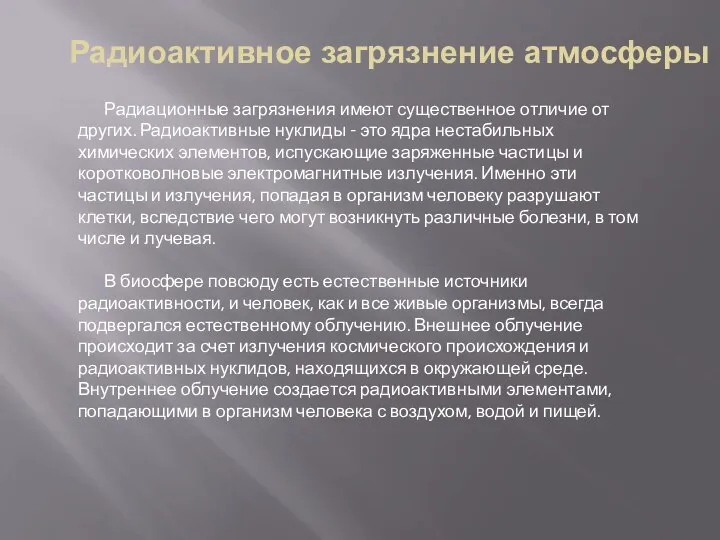 Радиоактивное загрязнение атмосферы

Радиационные загрязнения имеют существенное отличие от других. Радиоактивные нуклиды - это ядра нестабильных химических элементов, испускающие заряженные частицы и коротковолновые электромагнитные излучения. Именно эти частицы и излучения, попадая в организм человеку разрушают клетки, вследствие чего могут возникнуть различные болезни, в том числе и лучевая.

В биосфере повсюду есть естественные источники радиоактивности, и человек, как и все живые организмы, всегда подвергался естественному облучению. Внешнее облучение происходит за счет излучения космического происхождения и радиоактивных нуклидов, находящихся в окружающей среде. Внутреннее облучение создается радиоактивными элементами, попадающими в организм человека с воздухом, водой и пищей.